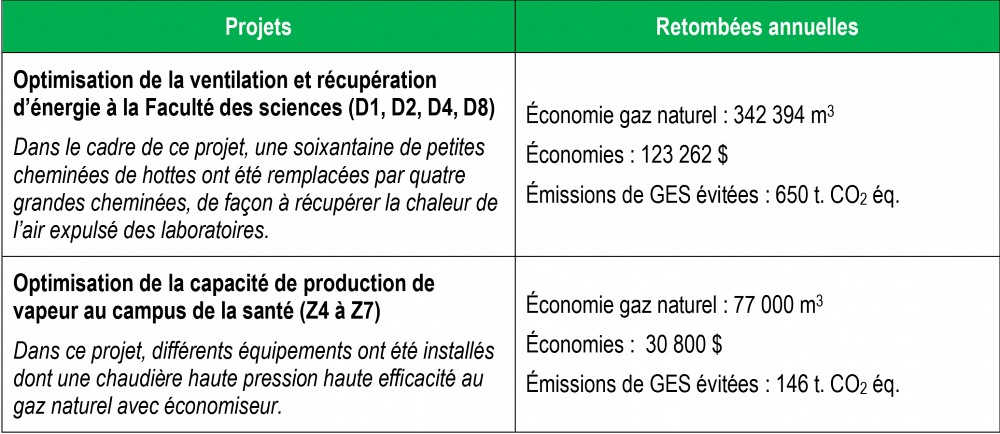 | Projets | Retombées annuelles |
|---|---|
| Optimisation de la ventilation et récupération d'énergie à la Faculté des sciences (D1, D2, D4, D8) Dans le cadre de ce projet, une soixantaine de petites cheminées de hottes ont été remplacées par quatre grandes cheminées, de façon à récupérer la chaleur de l'air expulsé des laboratoires. | Économie gaz naturel : 342 394 $m^3$ Économies : 123 262 $ Émissions de GES évitées : 650 t. $CO_2$ éq. |
| Optimisation de la capacité de production de vapeur au campus de la santé (Z4 à Z7) Dans ce projet, différents équipements ont été installés dont une chaudière haute pression haute efficacité au gaz naturel avec économiseur. | Économie gaz naturel : 77 000 $m^3$ Économies : 30 800 $ Émissions de GES évitées : 146 t. $CO_2$ éq. |